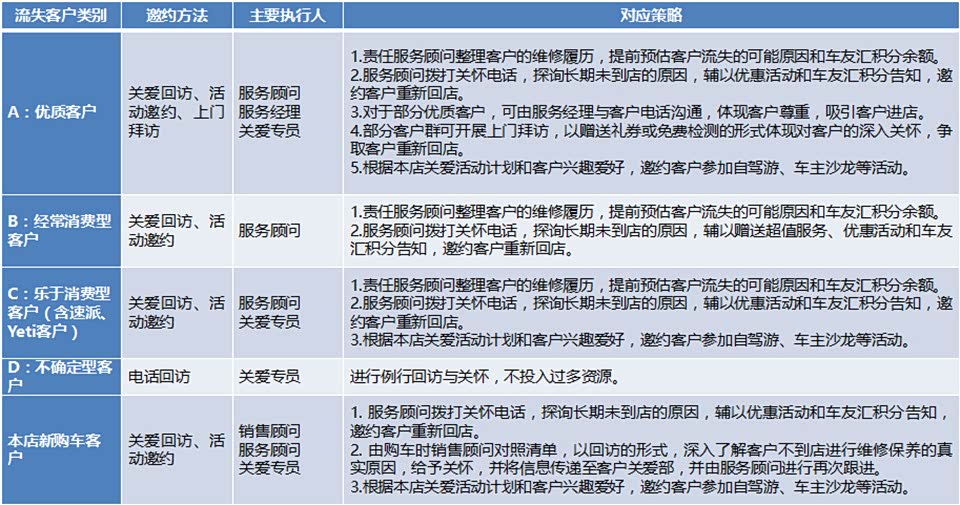 | 流失客户类别 | 邀约方法 | 主要执行人 | 对应策略 |
|---|---|---|---|
| A：优质客户 | 关爱回访、活动邀约、上门拜访 | 服务顾问 服务经理 关爱专员 | 1.责任服务顾问整理客户的维修履历，提前预估客户流失的可能原因和车友汇积分余额。 2.服务顾问拨打关怀电话，探询长期未到店的原因，辅以优惠活动和车友汇积分告知，邀约客户重新回店。 3.对于部分优质客户，可由服务经理与客户电话沟通，体现客户尊重，吸引客户进店。 4.部分客户群可开展上门拜访，以赠送礼券或免费检测的形式体现对客户的深入关怀，争取客户重新回店。 5.根据本店关爱活动计划和客户兴趣爱好，邀约客户参加自驾游、车主沙龙等活动。 |
| B：经常消费型客户 | 关爱回访、活动邀约 | 服务顾问 | 1.责任服务顾问整理客户的维修履历，提前预估客户流失的可能原因和车友汇积分余额。 2.服务顾问拨打关怀电话，探询长期未到店的原因，辅以赠送超值服务、优惠活动和车友汇积分告知，邀约客户重新回店。 |
| C：乐于消费型客户（含速派、Yeti客户） | 关爱回访、活动邀约 | 服务顾问 关爱专员 | 1.责任服务顾问整理客户的维修履历，提前预估客户流失的可能原因和车友汇积分余额。 2.服务顾问拨打关怀电话，探询长期未到店的原因，辅以优惠活动和车友汇积分告知，邀约客户重新回店。 3.根据本店关爱活动计划和客户兴趣爱好，邀约客户参加自驾游、车主沙龙等活动。 |
| D：不确定型客户 | 电话回访 | 关爱专员 | 进行例行回访与关怀，不投入过多资源。 |
| 本店新购车客户 | 关爱回访、活动邀约 | 销售顾问 服务顾问 关爱专员 | 1. 服务顾问拨打关怀电话，探询长期未到店的原因，辅以优惠活动和车友汇积分告知，邀约客户重新回店。 2. 由购车时销售顾问对照清单，以回访的形式，深入了解客户不到店进行维修保养的真实原因，给予关怀，并将信息传递至客户关爱部，并由服务顾问进行再次跟进。 3.根据本店关爱活动计划和客户兴趣爱好，邀约客户参加自驾游、车主沙龙等活动。 |